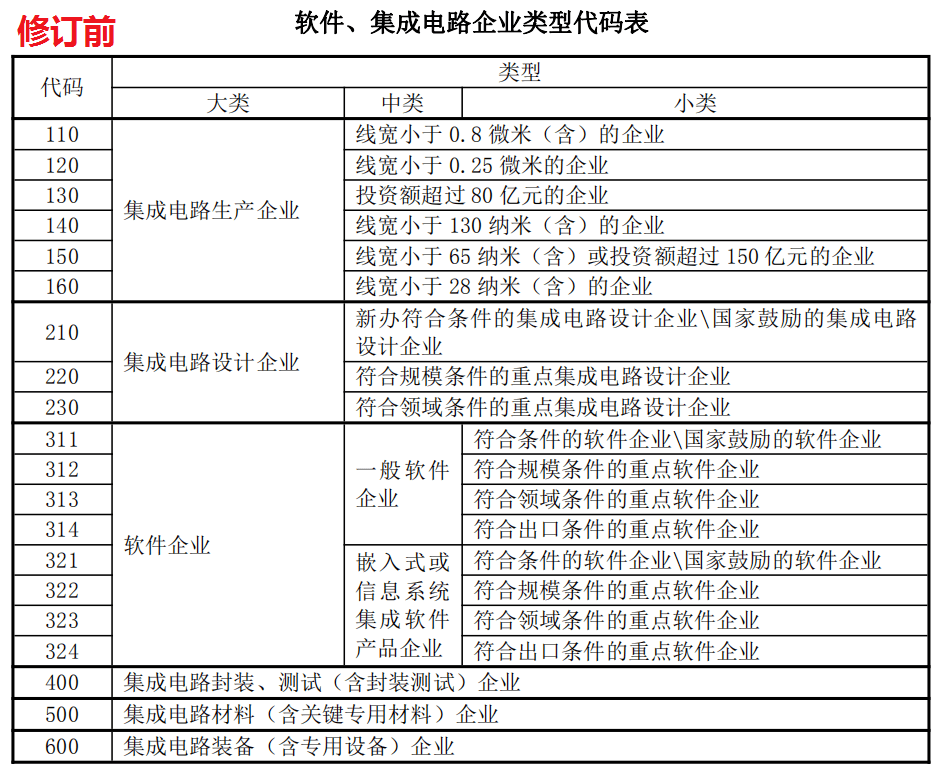 修订前

软件、集成电路企业类型代码表

| 代码 | 类型 | | |
|---|---|---|---|
| | 大类 | 中类 | 小类 |
| 110 | 集成电路生产企业 | 线宽小于 0.8 微米（含）的企业 | |
| 120 | | 线宽小于 0.25 微米的企业 | |
| 130 | | 投资额超过 80 亿元的企业 | |
| 140 | | 线宽小于 130 纳米（含）的企业 | |
| 150 | | 线宽小于 65 纳米（含）或投资额超过 150 亿元的企业 | |
| 160 | | 线宽小于 28 纳米（含）的企业 | |
| 210 | 集成电路设计企业 | 新办符合条件的集成电路设计企业\国家鼓励的集成电路设计企业 | |
| 220 | | 符合规模条件的重点集成电路设计企业 | |
| 230 | | 符合领域条件的重点集成电路设计企业 | |
| 311 | 软件企业 | 一般软件企业 | 符合条件的软件企业\国家鼓励的软件企业 |
| 312 | | | 符合规模条件的重点软件企业 |
| 313 | | | 符合领域条件的重点软件企业 |
| 314 | | | 符合出口条件的重点软件企业 |
| 321 | | 嵌入式或信息系统集成软件产品企业 | 符合条件的软件企业\国家鼓励的软件企业 |
| 322 | | | 符合规模条件的重点软件企业 |
| 323 | | | 符合领域条件的重点软件企业 |
| 324 | | | 符合出口条件的重点软件企业 |
| 400 | 集成电路封装、测试（含封装测试）企业 | | |
| 500 | 集成电路材料（含关键专用材料）企业 | | |
| 600 | 集成电路装备（含专用设备）企业 | | |